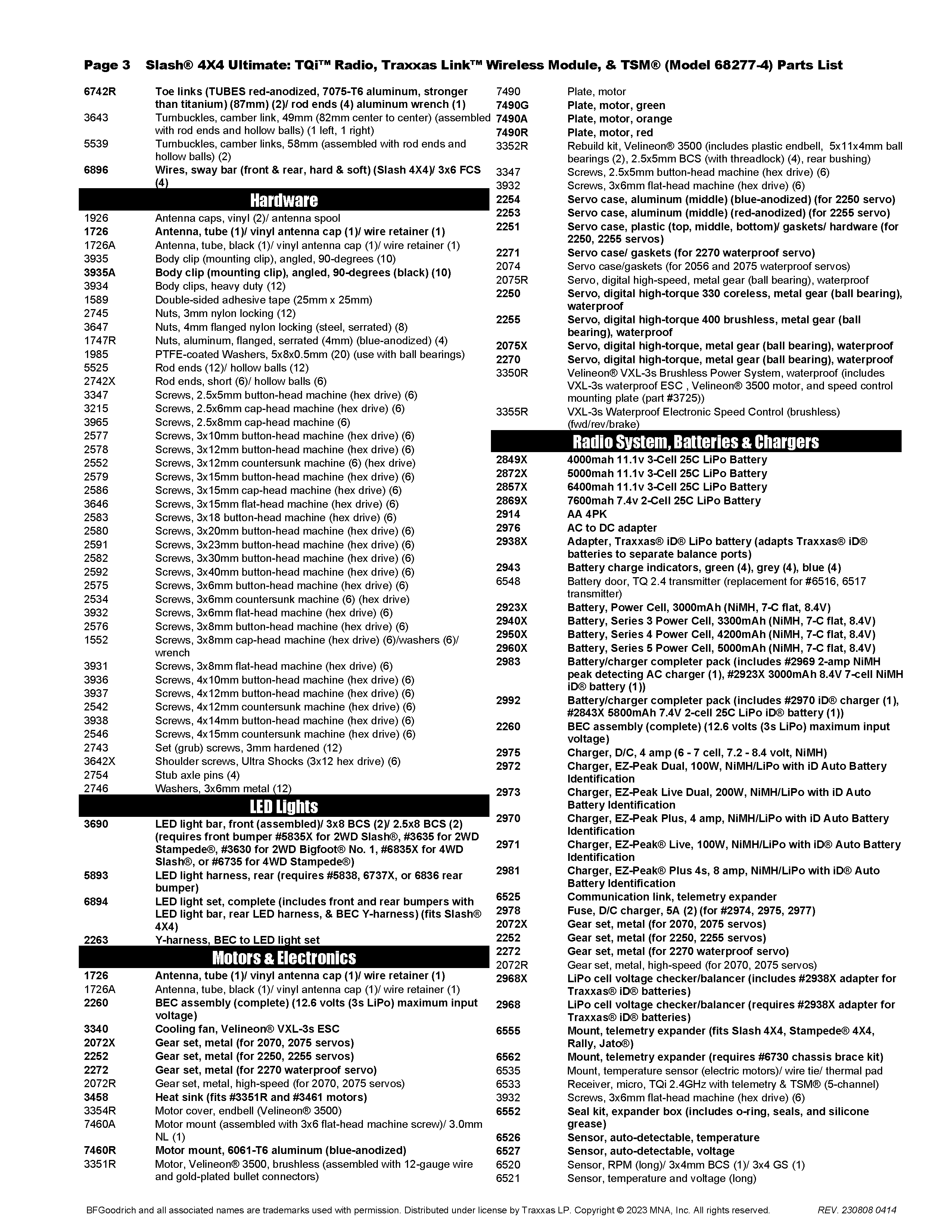 Page 3 Slash® 4X4 Ultimate: TQi™ Radio, Traxxas Link™ Wireless Module, & TSM® (Model 68277-4) Parts List

6742R Toe links (TUBES red-anodized, 7075-T6 aluminum, stronger than titanium) (87mm) (2)/ rod ends (4) aluminum wrench (1)
3643 Turnbuckles, camber link, 49mm (82mm center to center) (assembled with rod ends and hollow balls) (1 left, 1 right)
5539 Turnbuckles, camber links, 58mm (assembled with rod ends and hollow balls) (2)
6896 Wires, sway bar (front & rear, hard & soft) (Slash 4X4)/ 3x6 FCS (4)

Hardware

1926 Antenna caps, vinyl (2)/ antenna spool
1726 Antenna, tube (1)/ vinyl antenna cap (1)/ wire retainer (1)
1726A Antenna, tube, black (1)/ vinyl antenna cap (1)/ wire retainer (1)
3935 Body clip (mounting clip), angled, 90-degrees (10)
3935A Body clip (mounting clip), angled, 90-degrees (black) (10)
3934 Body clips, heavy duty (12)
1589 Double-sided adhesive tape (25mm x 25mm)
2745 Nuts, 3mm nylon locking (12)
3647 Nuts, 4mm flanged nylon locking (steel, serrated) (8)
1747R Nuts, aluminum, flanged, serrated (4mm) (blue-anodized) (4)
1985 PTFE-coated Washers, 5x8x0.5mm (20) (use with ball bearings)
5525 Rod ends (12)/ hollow balls (12)
2742X Rod ends, short (6)/ hollow balls (6)
3347 Screws, 2.5x5mm button-head machine (hex drive) (6)
3215 Screws, 2.5x6mm cap-head machine (hex drive) (6)
3965 Screws, 2.5x8mm cap-head machine (6)
2577 Screws, 3x10mm button-head machine (hex drive) (6)
2578 Screws, 3x12mm button-head machine (hex drive) (6)
2552 Screws, 3x12mm countersunk machine (6) (hex drive)
2579 Screws, 3x15mm button-head machine (hex drive) (6)
2586 Screws, 3x15mm cap-head machine (hex drive) (6)
3646 Screws, 3x15mm flat-head machine (hex drive) (6)
2583 Screws, 3x18 button-head machine (hex drive) (6)
2580 Screws, 3x20mm button-head machine (hex drive) (6)
2591 Screws, 3x23mm button-head machine (hex drive) (6)
2582 Screws, 3x30mm button-head machine (hex drive) (6)
2592 Screws, 3x40mm button-head machine (hex drive) (6)
2575 Screws, 3x6mm button-head machine (hex drive) (6)
2534 Screws, 3x6mm countersunk machine (6) (hex drive)
3932 Screws, 3x6mm flat-head machine (hex drive) (6)
2576 Screws, 3x8mm button-head machine (hex drive) (6)
1552 Screws, 3x8mm cap-head machine (hex drive) (6)/washers (6)/ wrench
3931 Screws, 3x8mm flat-head machine (hex drive) (6)
3936 Screws, 4x10mm button-head machine (hex drive) (6)
3937 Screws, 4x12mm button-head machine (hex drive) (6)
2542 Screws, 4x12mm countersunk machine (hex drive) (6)
3938 Screws, 4x14mm button-head machine (hex drive) (6)
2546 Screws, 4x15mm countersunk machine (hex drive) (6)
2743 Set (grub) screws, 3mm hardened (12)
3642X Shoulder screws, Ultra Shocks (3x12 hex drive) (6)
2754 Stub axle pins (4)
2746 Washers, 3x6mm metal (12)

LED Lights

3690 LED light bar, front (assembled)/ 3x8 BCS (2)/ 2.5x8 BCS (2) (requires front bumper #5835X for 2WD Slash®, #3635 for 2WD Stampede®, #3630 for 2WD Bigfoot® No. 1, #6835X for 4WD Slash®, or #6735 for 4WD Stampede®)
5893 LED light harness, rear (requires #5838, 6737X, or 6836 rear bumper)
6894 LED light set, complete (includes front and rear bumpers with LED light bar, rear LED harness, & BEC Y-harness) (fits Slash® 4X4)
2263 Y-harness, BEC to LED light set

Motors & Electronics

1726 Antenna, tube (1)/ vinyl antenna cap (1)/ wire retainer (1)
1726A Antenna, tube, black (1)/ vinyl antenna cap (1)/ wire retainer (1)
2260 BEC assembly (complete) (12.6 volts (3s LiPo) maximum input voltage)
3340 Cooling fan, Velineon® VXL-3s ESC
2072X Gear set, metal (for 2070, 2075 servos)
2252 Gear set, metal (for 2250, 2255 servos)
2272 Gear set, metal (for 2270 waterproof servo)
2072R Gear set, metal, high-speed (for 2070, 2075 servos)
3458 Heat sink (fits #3351R and #3461 motors)
3354R Motor cover, endbell (Velineon® 3500)
7460A Motor mount (assembled with 3x6 flat-head machine screw)/ 3.0mm NL (1)
7460R Motor mount, 6061-T6 aluminum (blue-anodized)
3351R Motor, Velineon® 3500, brushless (assembled with 12-gauge wire and gold-plated bullet connectors)

7490 Plate, motor
7490G Plate, motor, green
7490A Plate, motor, orange
7490R Plate, motor, red
3352R Rebuild kit, Velineon® 3500 (includes plastic endbell, 5x11x4mm ball bearings (2), 2.5x5mm BCS (with threadlock) (4), rear bushing)
3347 Screws, 2.5x5mm button-head machine (hex drive) (6)
3932 Screws, 3x6mm flat-head machine (hex drive) (6)
2254 Servo case, aluminum (middle) (blue-anodized) (for 2250 servo)
2253 Servo case, aluminum (middle) (red-anodized) (for 2255 servo)
2251 Servo case, plastic (top, middle, bottom)/ gaskets/ hardware (for 2250, 2255 servos)
2271 Servo case/ gaskets (for 2270 waterproof servo)
2074 Servo case/gaskets (for 2056 and 2075 waterproof servos)
2075R Servo, digital high-speed, metal gear (ball bearing), waterproof
2250 Servo, digital high-torque 330 coreless, metal gear (ball bearing), waterproof
2255 Servo, digital high-torque 400 brushless, metal gear (ball bearing), waterproof
2075X Servo, digital high-torque, metal gear (ball bearing), waterproof
2270 Servo, digital high-torque, metal gear (ball bearing), waterproof
3350R Velineon® VXL-3s Brushless Power System, waterproof (includes VXL-3s waterproof ESC , Velineon® 3500 motor, and speed control mounting plate (part #3725))
3355R VXL-3s Waterproof Electronic Speed Control (brushless) (fwd/rev/brake)

Radio System, Batteries & Chargers

2849X 4000mah 11.1v 3-Cell 25C LiPo Battery
2872X 5000mah 11.1v 3-Cell 25C LiPo Battery
2857X 6400mah 11.1v 3-Cell 25C LiPo Battery
2869X 7600mah 7.4v 2-Cell 25C LiPo Battery
2914 AA 4PK
2976 AC to DC adapter
2938X Adapter, Traxxas® iD® LiPo battery (adapts Traxxas® iD® batteries to separate balance ports)
2943 Battery charge indicators, green (4), grey (4), blue (4)
6548 Battery door, TQ 2.4 transmitter (replacement for #6516, 6517 transmitter)
2923X Battery, Power Cell, 3000mAh (NiMH, 7-C flat, 8.4V)
2940X Battery, Series 3 Power Cell, 3300mAh (NiMH, 7-C flat, 8.4V)
2950X Battery, Series 4 Power Cell, 4200mAh (NiMH, 7-C flat, 8.4V)
2960X Battery, Series 5 Power Cell, 5000mAh (NiMH, 7-C flat, 8.4V)
2983 Battery/charger completer pack (includes #2969 2-amp NiMH peak detecting AC charger (1), #2923X 3000mAh 8.4V 7-cell NiMH iD® battery (1))
2992 Battery/charger completer pack (includes #2970 iD® charger (1), #2843X 5800mAh 7.4V 2-cell 25C LiPo iD® battery (1))
2260 BEC assembly (complete) (12.6 volts (3s LiPo) maximum input voltage)
2975 Charger, D/C, 4 amp (6 - 7 cell, 7.2 - 8.4 volt, NiMH)
2972 Charger, EZ-Peak Dual, 100W, NiMH/LiPo with iD Auto Battery Identification
2973 Charger, EZ-Peak Live Dual, 200W, NiMH/LiPo with iD Auto Battery Identification
2970 Charger, EZ-Peak Plus, 4 amp, NiMH/LiPo with iD Auto Battery Identification
2971 Charger, EZ-Peak® Live, 100W, NiMH/LiPo with iD® Auto Battery Identification
2981 Charger, EZ-Peak® Plus 4s, 8 amp, NiMH/LiPo with iD® Auto Battery Identification
6525 Communication link, telemetry expander
2978 Fuse, D/C charger, 5A (2) (for #2974, 2975, 2977)
2072X Gear set, metal (for 2070, 2075 servos)
2252 Gear set, metal (for 2250, 2255 servos)
2272 Gear set, metal (for 2270 waterproof servo)
2072R Gear set, metal, high-speed (for 2070, 2075 servos)
2968X LiPo cell voltage checker/balancer (includes #2938X adapter for Traxxas® iD® batteries)
2968 LiPo cell voltage checker/balancer (requires #2938X adapter for Traxxas® iD® batteries)
6555 Mount, telemetry expander (fits Slash 4X4, Stampede® 4X4, Rally, Jato®)
6562 Mount, telemetry expander (requires #6730 chassis brace kit)
6535 Mount, temperature sensor (electric motors)/ wire tie/ thermal pad
6533 Receiver, micro, TQi 2.4GHz with telemetry & TSM® (5-channel)
3932 Screws, 3x6mm flat-head machine (hex drive) (6)
6552 Seal kit, expander box (includes o-ring, seals, and silicone grease)
6526 Sensor, auto-detectable, temperature
6527 Sensor, auto-detectable, voltage
6520 Sensor, RPM (long)/ 3x4mm BCS (1)/ 3x4 GS (1)
6521 Sensor, temperature and voltage (long)

BFGoodrich and all associated names are trademarks used with permission. Distributed under license by Traxxas LP. Copyright © 2023 MNA, Inc. All rights reserved. REV. 230808 0414